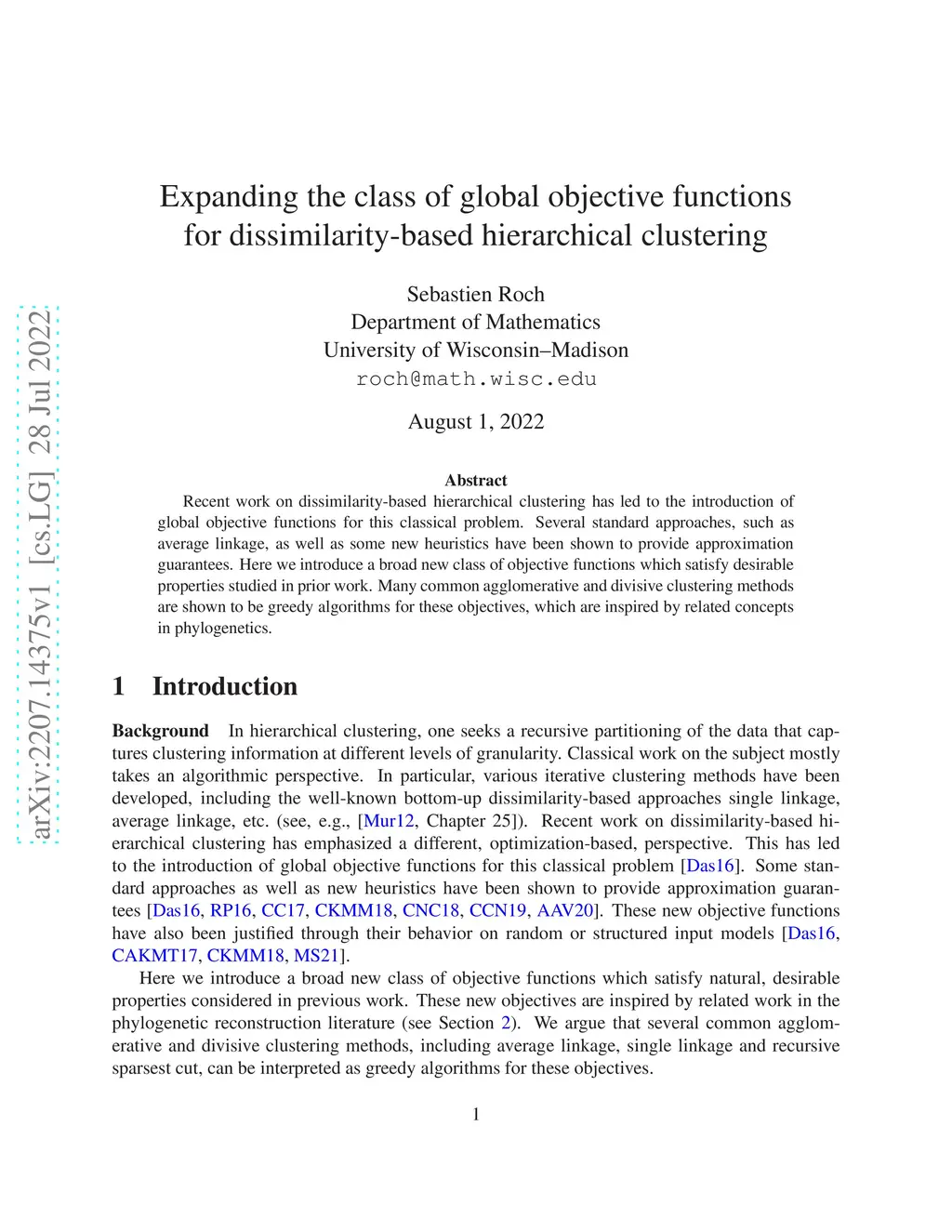 arXiv:2207.14375v1 [cs.LG] 28 Jul 2022

Expanding the class of global objective functions for dissimilarity-based hierarchical clustering

Sebastien Roch
Department of Mathematics
University of Wisconsin–Madison
roch@math.wisc.edu

August 1, 2022

Abstract

Recent work on dissimilarity-based hierarchical clustering has led to the introduction of global objective functions for this classical problem. Several standard approaches, such as average linkage, as well as some new heuristics have been shown to provide approximation guarantees. Here we introduce a broad new class of objective functions which satisfy desirable properties studied in prior work. Many common agglomerative and divisive clustering methods are shown to be greedy algorithms for these objectives, which are inspired by related concepts in phylogenetics.

1 Introduction

Background In hierarchical clustering, one seeks a recursive partitioning of the data that captures clustering information at different levels of granularity. Classical work on the subject mostly takes an algorithmic perspective. In particular, various iterative clustering methods have been developed, including the well-known bottom-up dissimilarity-based approaches single linkage, average linkage, etc. (see, e.g., [Mur12, Chapter 25]). Recent work on dissimilarity-based hierarchical clustering has emphasized a different, optimization-based, perspective. This has led to the introduction of global objective functions for this classical problem [Das16]. Some standard approaches as well as new heuristics have been shown to provide approximation guarantees [Das16, RP16, CC17, CKMM18, CNC18, CCN19, AAV20]. These new objective functions have also been justified through their behavior on random or structured input models [Das16, CAKMT17, CKMM18, MS21].

Here we introduce a broad new class of objective functions which satisfy natural, desirable properties considered in previous work. These new objectives are inspired by related work in the phylogenetic reconstruction literature (see Section 2). We argue that several common agglomerative and divisive clustering methods, including average linkage, single linkage and recursive sparsest cut, can be interpreted as greedy algorithms for these objectives.

1